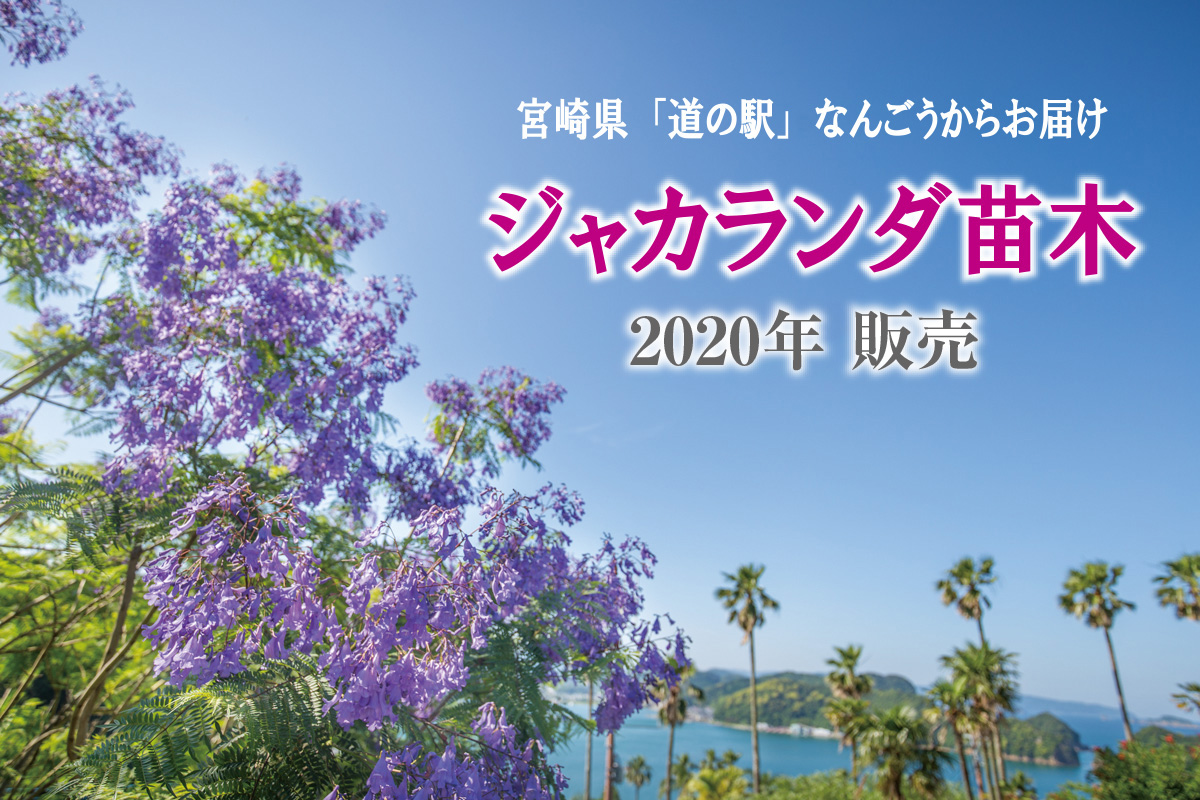 宮崎県「道の駅」なんごうからお届け

ジャカランダ苗木

2020年 販売